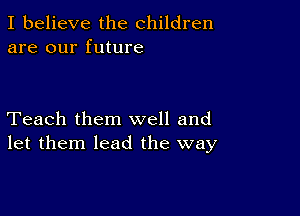 I believe the children are our future

Teach them well and let them lead the way